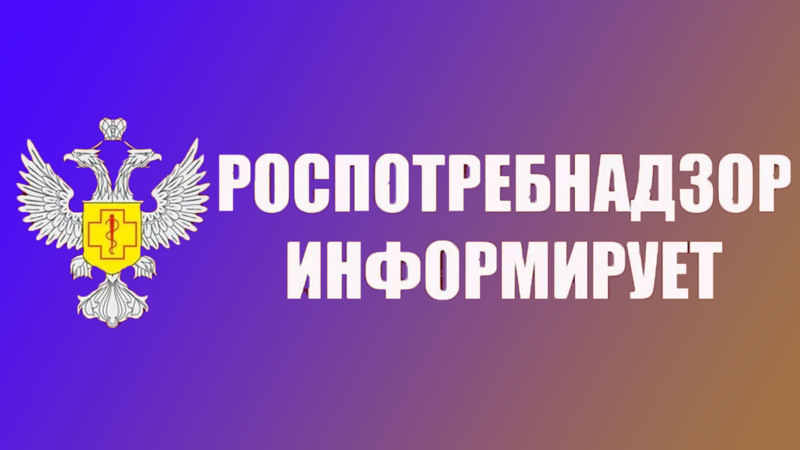 РОСПОТРЕБНАДЗОР
ИНФОРМИРУЕТ